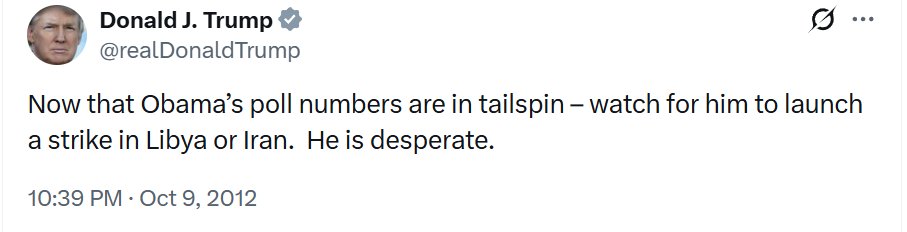 Donald J. Trump
@realDonaldTrump

Now that Obama's poll numbers are in tailspin – watch for him to launch a strike in Libya or Iran. He is desperate.

10:39 PM · Oct 9, 2012